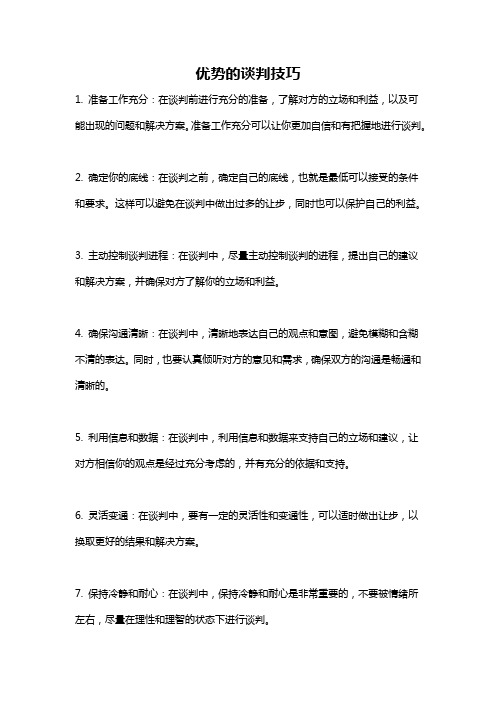 优势的谈判技巧

1. 准备工作充分：在谈判前进行充分的准备，了解对方的立场和利益，以及可能出现的问题和解决方案。准备工作充分可以让你更加自信和有把握地进行谈判。

2. 确定你的底线：在谈判之前，确定自己的底线，也就是最低可以接受的条件和要求。这样可以避免在谈判中做出过多的让步，同时也可以保护自己的利益。

3. 主动控制谈判进程：在谈判中，尽量主动控制谈判的进程，提出自己的建议和解决方案，并确保对方了解你的立场和利益。

4. 确保沟通清晰：在谈判中，清晰地表达自己的观点和意图，避免模糊和含糊不清的表达。同时，也要认真倾听对方的意见和需求，确保双方的沟通是畅通和清晰的。

5. 利用信息和数据：在谈判中，利用信息和数据来支持自己的立场和建议，让对方相信你的观点是经过充分考虑的，并有充分的依据和支持。

6. 灵活变通：在谈判中，要有一定的灵活性和变通性，可以适时做出让步，以换取更好的结果和解决方案。

7. 保持冷静和耐心：在谈判中，保持冷静和耐心是非常重要的，不要被情绪所左右，尽量在理性和理智的状态下进行谈判。